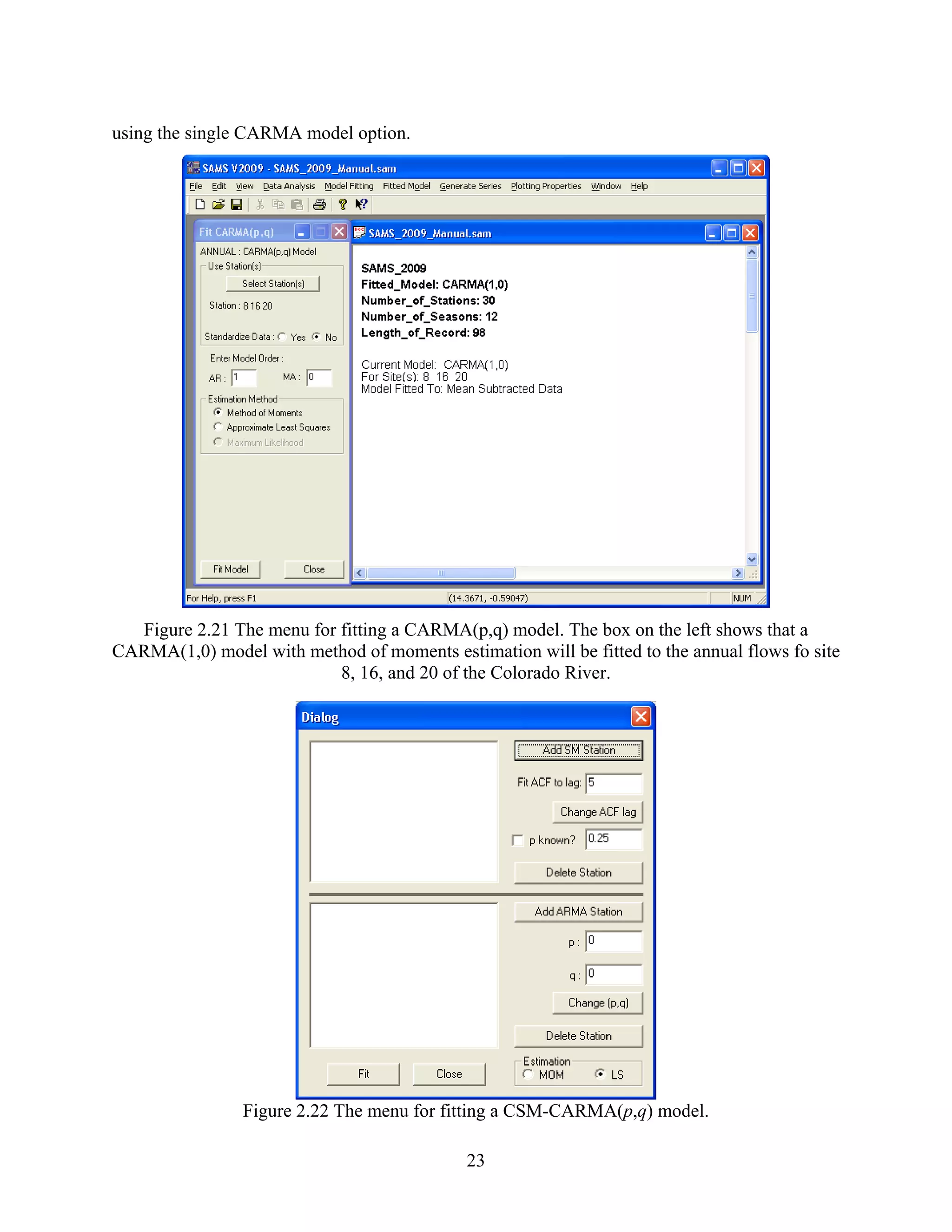 using the single CARMA model option.

SAMS V2009 - SAMS_2009_Manual.sam

File Edit View Data Analysis Model Fitting Fitted Model Generate Series Plotting Properties Window Help

Fit CARMA(p,q)

ANNUAL : CARMA(p,q) Model

Use Station(s)

Select Station(s)

Station : 8 16 20

Standardize Data : Yes No

Enter Model Order :

AR : 1 MA : 0

Estimation Method

Method of Moments

Approximate Least Squares

Maximum Likelihood

Fit Model Close

SAMS_2009_Manual.sam

SAMS_2009
Fitted_Model: CARMA(1,0)
Number_of_Stations: 30
Number_of_Seasons: 12
Length_of_Record: 98

Current Model: CARMA(1,0)
For Site(s): 8 16 20
Model Fitted To: Mean Subtracted Data

For Help, press F1 (14.3671, -0.59047) NUM

Figure 2.21 The menu for fitting a CARMA(p,q) model. The box on the left shows that a CARMA(1,0) model with method of moments estimation will be fitted to the annual flows fo site 8, 16, and 20 of the Colorado River.

Dialog

Add SM Station

Fit ACF to lag: 5

Change ACF lag

p known? 0.25

Delete Station

Add ARMA Station

p : 0

q : 0

Change (p,q)

Delete Station

Fit Close

Estimation
MOM LS

Figure 2.22 The menu for fitting a CSM-CARMA($p$,$q$) model.

23